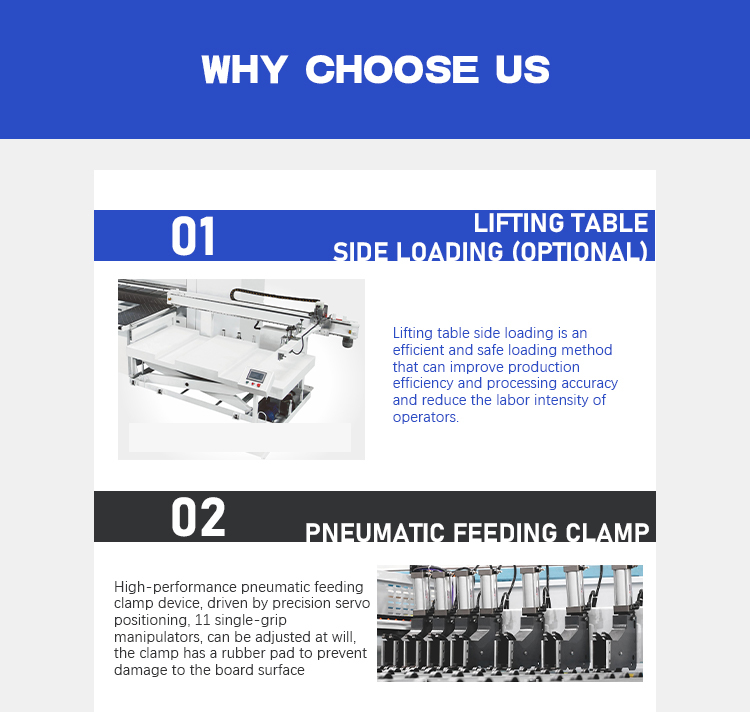 WHY CHOOSE US

01

LIFTING TABLE SIDE LOADING (OPTIONAL)

Lifting table side loading is an efficient and safe loading method that can improve production efficiency and processing accuracy and reduce the labor intensity of operators.

02

PNEUMATIC FEEDING CLAMP

High-performance pneumatic feeding clamp device, driven by precision servo positioning, 11 single-grip manipulators, can be adjusted at will, the clamp has a rubber pad to prevent damage to the board surface